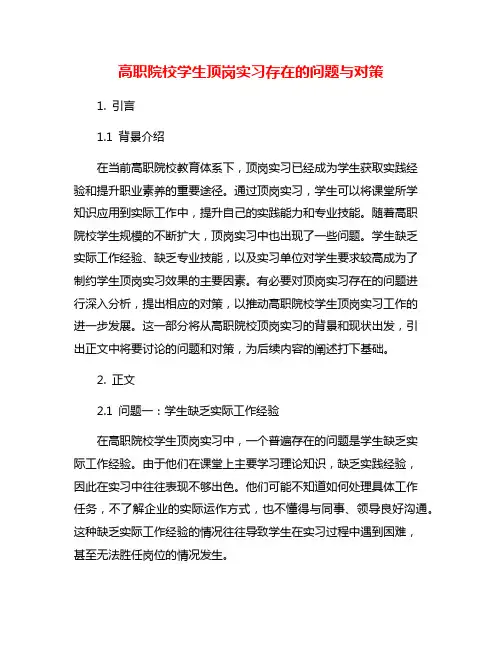 高职院校学生顶岗实习存在的问题与对策

1. 引言

1.1 背景介绍

在当前高职院校教育体系下，顶岗实习已经成为学生获取实践经验和提升职业素养的重要途径。通过顶岗实习，学生可以将课堂所学知识应用到实际工作中，提升自己的实践能力和专业技能。随着高职院校学生规模的不断扩大，顶岗实习中也出现了一些问题。学生缺乏实际工作经验、缺乏专业技能，以及实习单位对学生要求较高成为了制约学生顶岗实习效果的主要因素。有必要对顶岗实习存在的问题进行深入分析，提出相应的对策，以推动高职院校学生顶岗实习工作的进一步发展。这一部分将从高职院校顶岗实习的背景和现状出发，引出正文中将要讨论的问题和对策，为后续内容的阐述打下基础。

2. 正文

2.1 问题一：学生缺乏实际工作经验

在高职院校学生顶岗实习中，一个普遍存在的问题是学生缺乏实际工作经验。由于他们在课堂上主要学习理论知识，缺乏实践经验，因此在实习中往往表现不够出色。他们可能不知道如何处理具体工作任务，不了解企业的实际运作方式，也不懂得与同事、领导良好沟通。这种缺乏实际工作经验的情况往往导致学生在实习过程中遇到困难，甚至无法胜任岗位的情况发生。